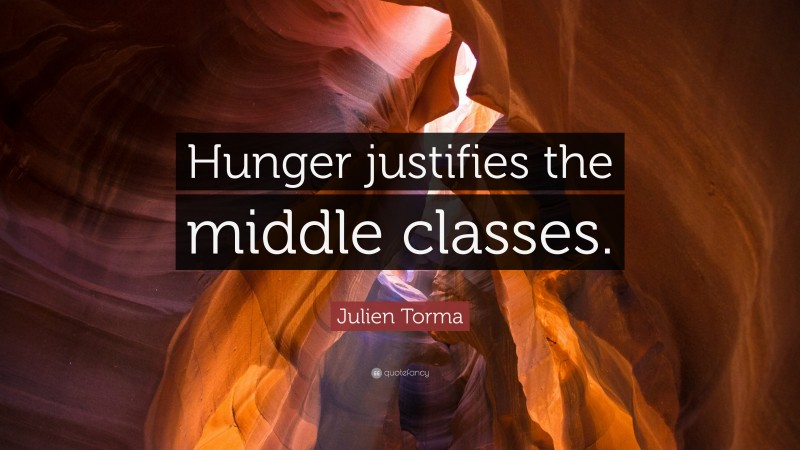 Hunger justifies the middle classes.

Julien Torma

quotefancy